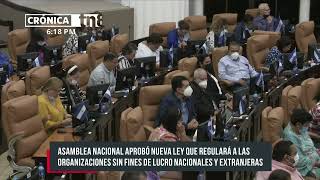 CRÓNICA tn8
6:18 PM

ASAMBLEA NACIONAL APROBÓ NUEVA LEY QUE REGULARÁ A LAS ORGANIZACIONES SIN FINES DE LUCRO NACIONALES Y EXTRANJERAS